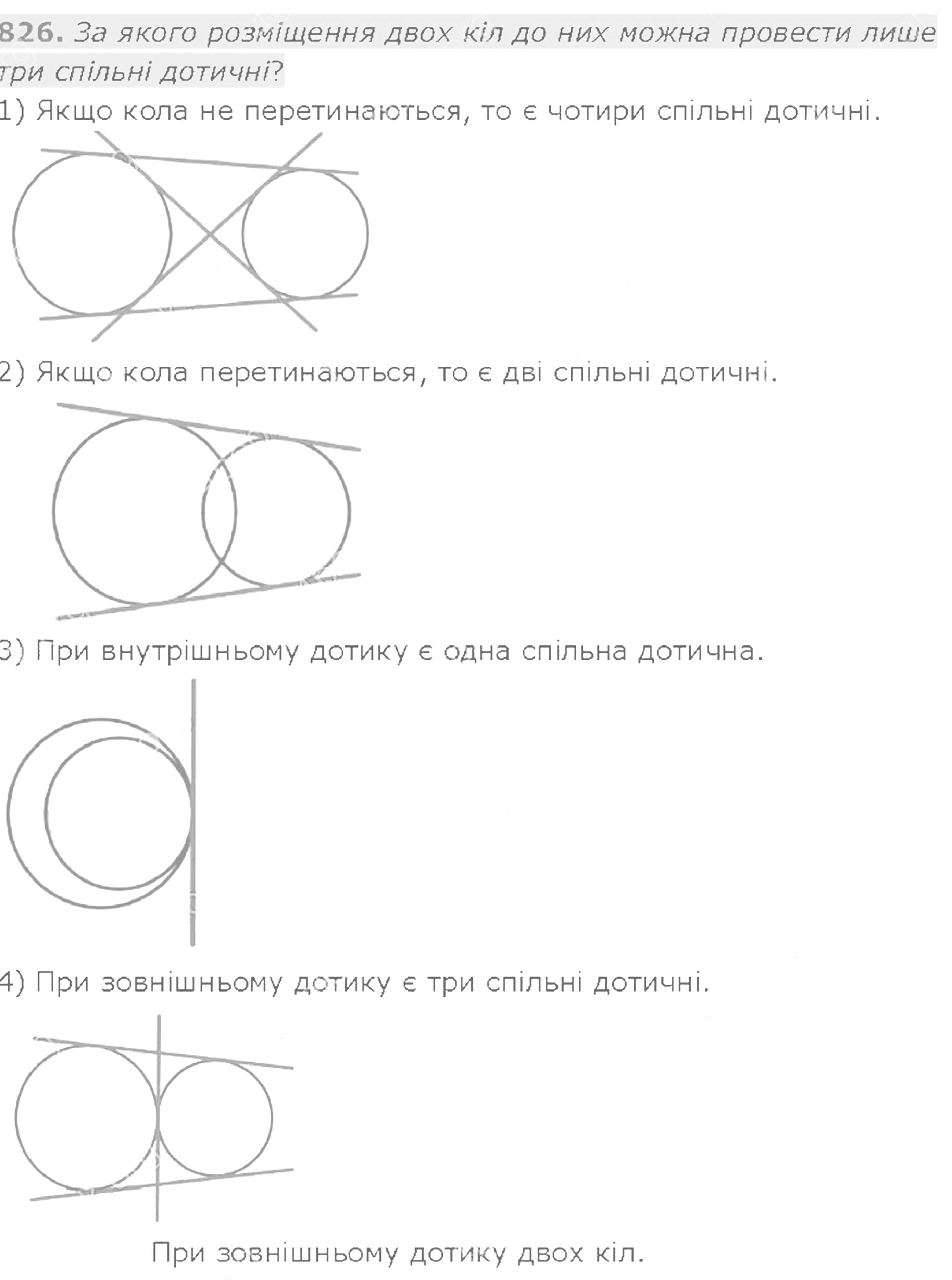 826. За якого розміщення двох кіл до них можна провести лише три спільні дотичні?

1) Якщо кола не перетинаються, то є чотири спільні дотичні.

2) Якщо кола перетинаються, то є дві спільні дотичні.

3) При внутрішньому дотику є одна спільна дотична.

4) При зовнішньому дотику є три спільні дотичні.

При зовнішньому дотику двох кіл.